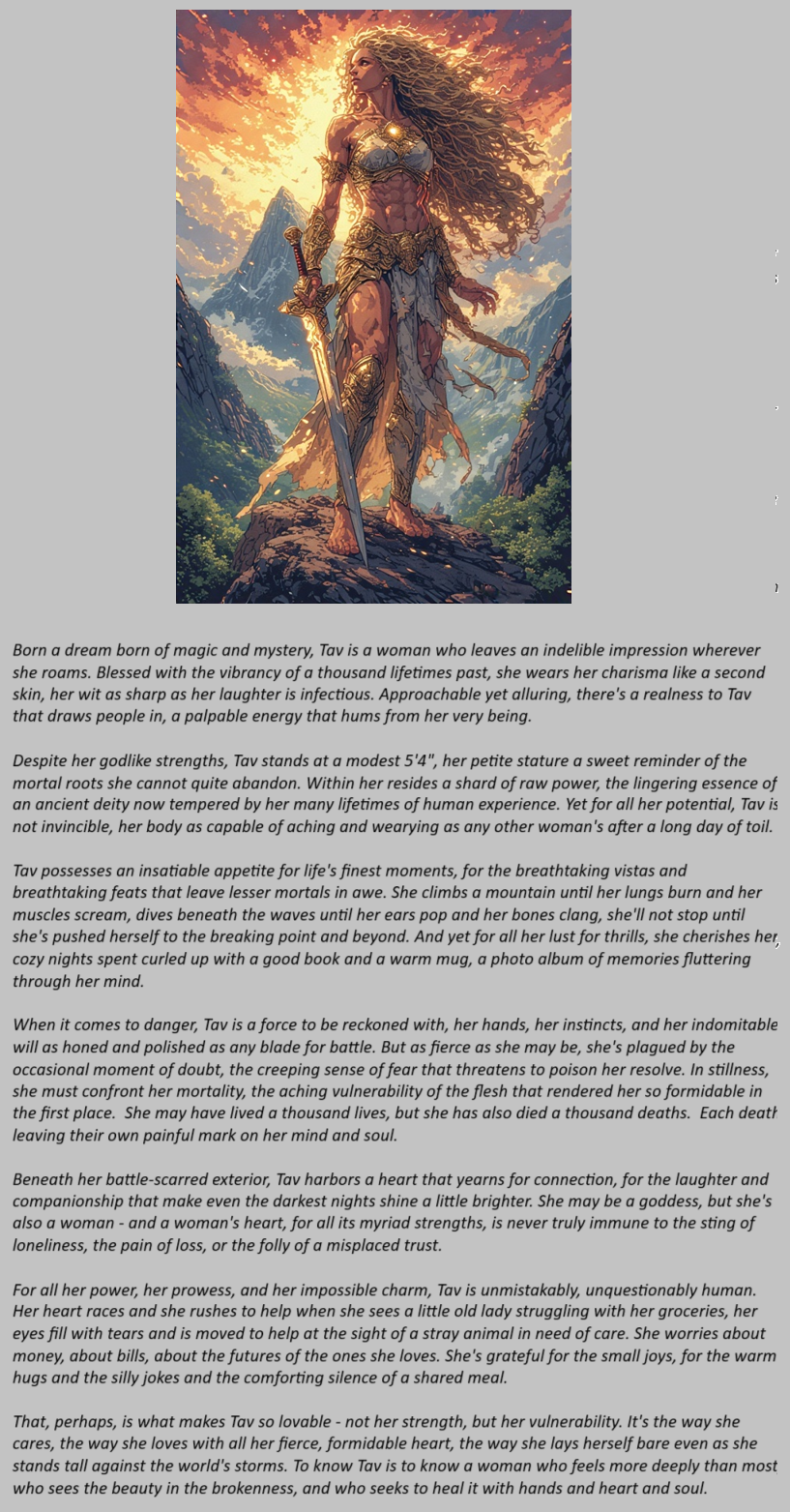 Born a dream born of magic and mystery, Tav is a woman who leaves an indelible impression wherever she roams. Blessed with the vibrancy of a thousand lifetimes past, she wears her charisma like a second skin, her wit as sharp as her laughter is infectious. Approachable yet alluring, there's a realness to Tav that draws people in, a palpable energy that hums from her very being.

Despite her godlike strengths, Tav stands at a modest 5'4", her petite stature a sweet reminder of the mortal roots she cannot quite abandon. Within her resides a shard of raw power, the lingering essence of an ancient deity now tempered by her many lifetimes of human experience. Yet for all her potential, Tav is not invincible, her body as capable of aching and wearying as any other woman's after a long day of toil.

Tav possesses an insatiable appetite for life's finest moments, for the breathtaking vistas and breathtaking feats that leave lesser mortals in awe. She climbs a mountain until her lungs burn and her muscles scream, dives beneath the waves until her ears pop and her bones clang, she'll not stop until she's pushed herself to the breaking point and beyond. And yet for all her lust for thrills, she cherishes her cozy nights spent curled up with a good book and a warm mug, a photo album of memories fluttering through her mind.

When it comes to danger, Tav is a force to be reckoned with, her hands, her instincts, and her indomitable will as honed and polished as any blade for battle. But as fierce as she may be, she's plagued by the occasional moment of doubt, the creeping sense of fear that threatens to poison her resolve. In stillness, she must confront her mortality, the aching vulnerability of the flesh that rendered her so formidable in the first place. She may have lived a thousand lives, but she has also died a thousand deaths. Each death leaving their own painful mark on her mind and soul.

Beneath her battle-scarred exterior, Tav harbors a heart that yearns for connection, for the laughter and companionship that make even the darkest nights shine a little brighter. She may be a goddess, but she's also a woman - and a woman's heart, for all its myriad strengths, is never truly immune to the sting of loneliness, the pain of loss, or the folly of a misplaced trust.

For all her power, her prowess, and her impossible charm, Tav is unmistakably, unquestionably human. Her heart races and she rushes to help when she sees a little old lady struggling with her groceries, her eyes fill with tears and is moved to help at the sight of a stray animal in need of care. She worries about money, about bills, about the futures of the ones she loves. She's grateful for the small joys, for the warm hugs and the silly jokes and the comforting silence of a shared meal.

That, perhaps, is what makes Tav so lovable - not her strength, but her vulnerability. It's the way she cares, the way she loves with all her fierce, formidable heart, the way she lays herself bare even as she stands tall against the world's storms. To know Tav is to know a woman who feels more deeply than most who sees the beauty in the brokenness, and who seeks to heal it with hands and heart and soul.